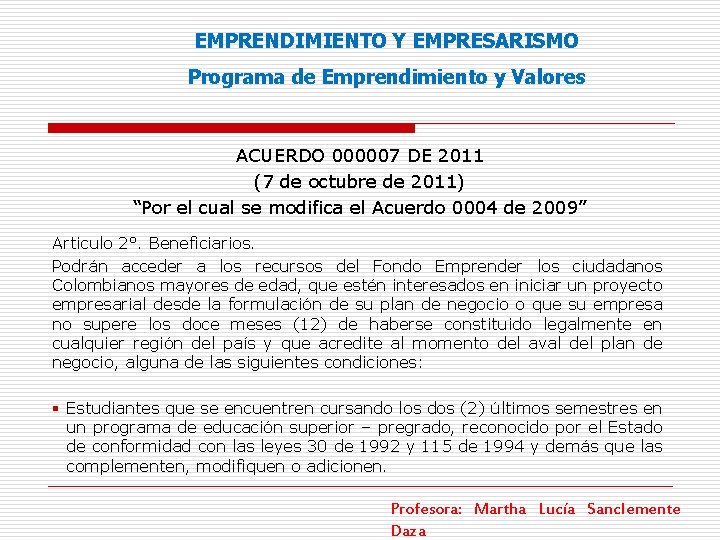 EMPRENDIMIENTO Y EMPRESARISMO

Programa de Emprendimiento y Valores

ACUERDO 000007 DE 2011
(7 de octubre de 2011)
"Por el cual se modifica el Acuerdo 0004 de 2009"

Articulo 2°. Beneficiarios.

Podrán acceder a los recursos del Fondo Emprender los ciudadanos Colombianos mayores de edad, que estén interesados en iniciar un proyecto empresarial desde la formulación de su plan de negocio o que su empresa no supere los doce meses (12) de haberse constituido legalmente en cualquier región del país y que acredite al momento del aval del plan de negocio, alguna de las siguientes condiciones:

• Estudiantes que se encuentren cursando los dos (2) últimos semestres en un programa de educación superior – pregrado, reconocido por el Estado de conformidad con las leyes 30 de 1992 y 115 de 1994 y demás que las complementen, modifiquen o adicionen.

Profesora: Martha Lucía Sanclemente Daza